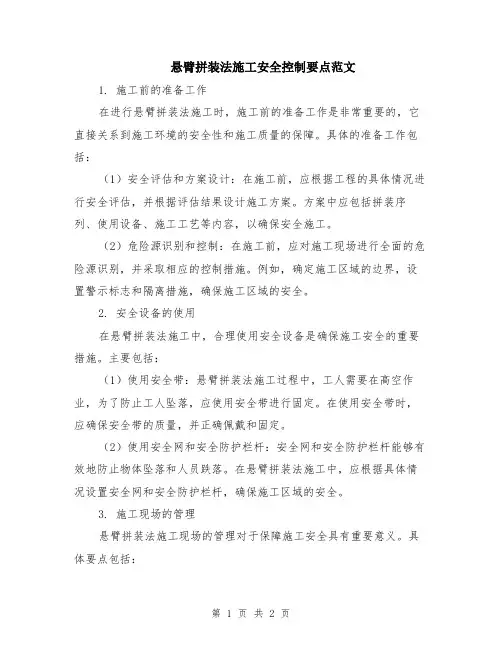 悬臂拼装法施工安全控制要点范文

1. 施工前的准备工作

在进行悬臂拼装法施工时，施工前的准备工作是非常重要的，它直接关系到施工环境的安全性和施工质量的保障。具体的准备工作包括：

（1）安全评估和方案设计：在施工前，应根据工程的具体情况进行安全评估，并根据评估结果设计施工方案。方案中应包括拼装序列、使用设备、施工工艺等内容，以确保安全施工。

（2）危险源识别和控制：在施工前，应对施工现场进行全面的危险源识别，并采取相应的控制措施。例如，确定施工区域的边界，设置警示标志和隔离措施，确保施工区域的安全。

2. 安全设备的使用

在悬臂拼装法施工中，合理使用安全设备是确保施工安全的重要措施。主要包括：

（1）使用安全带：悬臂拼装法施工过程中，工人需要在高空作业，为了防止工人坠落，应使用安全带进行固定。在使用安全带时，应确保安全带的质量，并正确佩戴和固定。

（2）使用安全网和安全防护栏杆：安全网和安全防护栏杆能够有效地防止物体坠落和人员跌落。在悬臂拼装法施工中，应根据具体情况设置安全网和安全防护栏杆，确保施工区域的安全。

3. 施工现场的管理

悬臂拼装法施工现场的管理对于保障施工安全具有重要意义。具体要点包括：

第 1 页 共 2 页